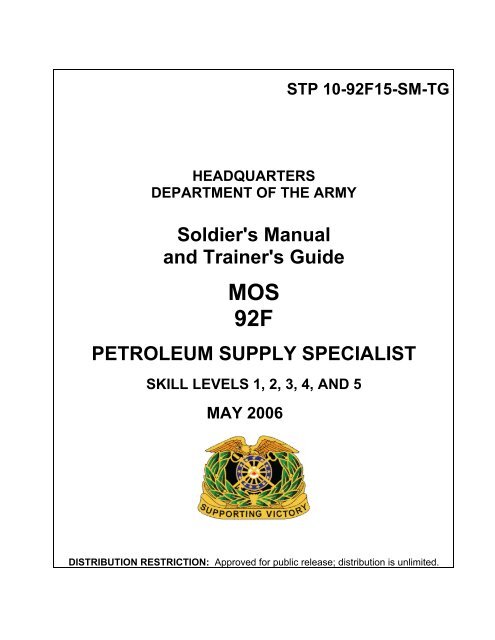 STP 10-92F15-SM-TG

HEADQUARTERS
DEPARTMENT OF THE ARMY

Soldier's Manual
and Trainer's Guide

MOS
92F

PETROLEUM SUPPLY SPECIALIST

SKILL LEVELS 1, 2, 3, 4, AND 5

MAY 2006

SUPPORTING VICTORY

DISTRIBUTION RESTRICTION: Approved for public release; distribution is unlimited.